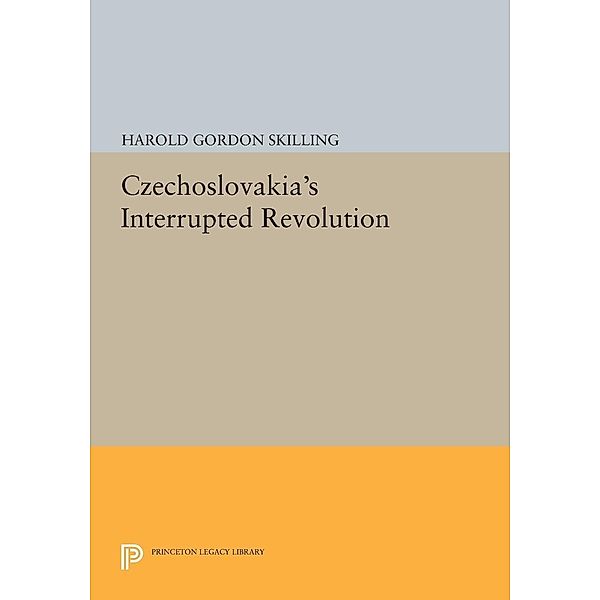 HAROLD GORDON SKILLING

Czechoslovakia's Interrupted Revolution

PRINCETON LEGACY LIBRARY